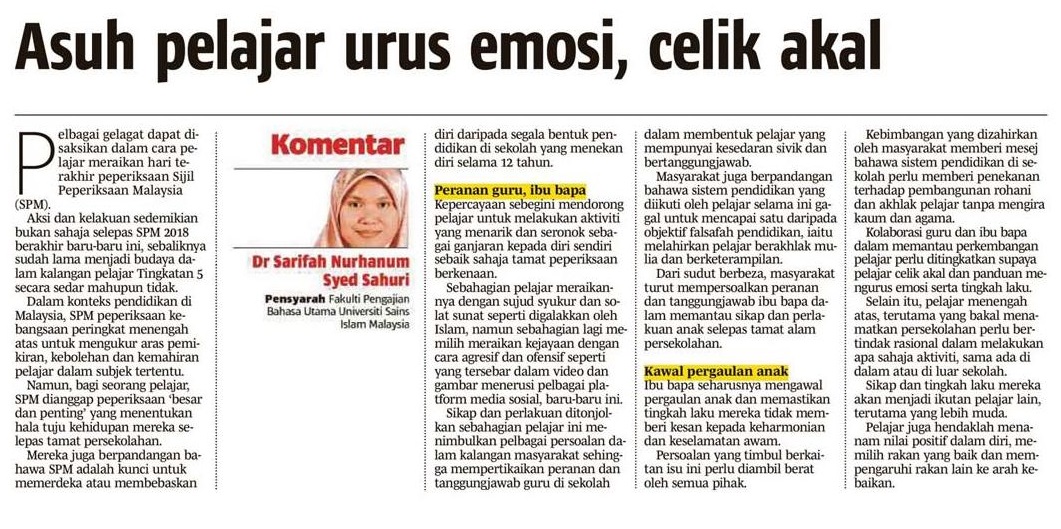 Asuh pelajar urus emosi, celik akal

Pelbagai gelagat dapat disaksikan dalam cara pelajar meraikan hari terakhir peperiksaan Sijil Peperiksaan Malaysia (SPM).

Aksi dan kelakuan sedemikian bukan sahaja selepas SPM 2018 berakhir baru-baru ini, sebaliknya sudah lama menjadi budaya dalam kalangan pelajar Tingkatan 5 secara sedar mahupun tidak.

Dalam konteks pendidikan di Malaysia, SPM peperiksaan kebangsaan peringkat menengah atas untuk mengukur aras pemikiran, kebolehan dan kemahiran pelajar dalam subjek tertentu.

Namun, bagi seorang pelajar, SPM dianggap peperiksaan 'besar dan penting' yang menentukan hala tuju kehidupan mereka selepas tamat persekolahan.

Mereka juga berpandangan bahawa SPM adalah kunci untuk memerdeka atau membebaskan

Komentar

Dr Sarifah Nurhanum Syed Sahuri

Pensyarah Fakulti Pengajian Bahasa Utama Universiti Sains Islam Malaysia

diri daripada segala bentuk pendidikan di sekolah yang menekan diri selama 12 tahun.

Peranan guru, ibu bapa

Kepercayaan sebegini mendorong pelajar untuk melakukan aktiviti yang menarik dan seronok sebagai ganjaran kepada diri sendiri sebaik sahaja tamat peperiksaan berkenaan.

Sebahagian pelajar meraikannya dengan sujud syukur dan solat sunat seperti digalakkan oleh Islam, namun sebahagian lagi memilih meraikan kejayaan dengan cara agresif dan ofensif seperti yang tersebar dalam video dan gambar menerusi pelbagai platform media sosial, baru-baru ini.

Sikap dan perlakuan ditonjolkan sebahagian pelajar ini menimbulkan pelbagai persoalan dalam kalangan masyarakat sehingga mempertikaikan peranan dan tanggungjawab guru di sekolah dalam membentuk pelajar yang mempunyai kesedaran sivik dan bertanggungjawab.

Masyarakat juga berpandangan bahawa sistem pendidikan yang diikuti oleh pelajar selama ini gagal untuk mencapai satu daripada objektif falsafah pendidikan, iaitu melahirkan pelajar berakhlak mulia dan berketerampilan.

Dari sudut berbeza, masyarakat turut mempersoalkan peranan dan tanggungjawab ibu bapa dalam memantau sikap dan perlakuan anak selepas tamat alam persekolahan.

Kawal pergaulan anak

Ibu bapa seharusnya mengawal pergaulan anak dan memastikan tingkah laku mereka tidak memberi kesan kepada keharmonian dan keselamatan awam.

Persoalan yang timbul berkaitan isu ini perlu diambil berat oleh semua pihak.

Kebimbangan yang dizahirkan oleh masyarakat memberi mesej bahawa sistem pendidikan di sekolah perlu memberi penekanan terhadap pembangunan rohani dan akhlak pelajar tanpa mengira kaum dan agama.

Kolaborasi guru dan ibu bapa dalam memantau perkembangan pelajar perlu ditingkatkan supaya pelajar celik akal dan panduan mengurus emosi serta tingkah laku.

Selain itu, pelajar menengah atas, terutama yang bakal menamatkan persekolahan perlu bertindak rasional dalam melakukan apa sahaja aktiviti, sama ada di dalam atau di luar sekolah.

Sikap dan tingkah laku mereka akan menjadi ikutan pelajar lain, terutama yang lebih muda.

Pelajar juga hendaklah menanam nilai positif dalam diri, memilih rakan yang baik dan mempengaruhi rakan lain ke arah kebaikan.